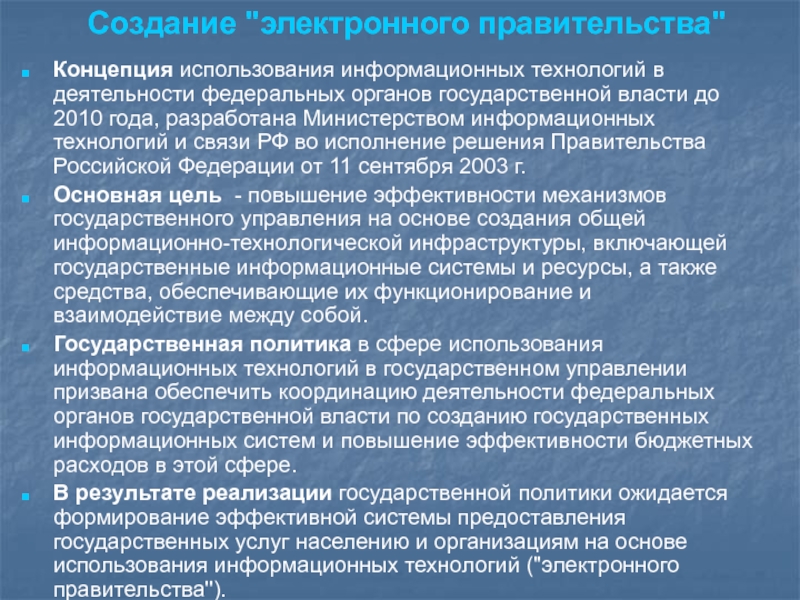 Создание "электронного правительства"

Концепция использования информационных технологий в деятельности федеральных органов государственной власти до 2010 года, разработана Министерством информационных технологий и связи РФ во исполнение решения Правительства Российской Федерации от 11 сентября 2003 г.

Основная цель - повышение эффективности механизмов государственного управления на основе создания общей информационно-технологической инфраструктуры, включающей государственные информационные системы и ресурсы, а также средства, обеспечивающие их функционирование и взаимодействие между собой.

Государственная политика в сфере использования информационных технологий в государственном управлении призвана обеспечить координацию деятельности федеральных органов государственной власти по созданию государственных информационных систем и повышение эффективности бюджетных расходов в этой сфере.

В результате реализации государственной политики ожидается формирование эффективной системы предоставления государственных услуг населению и организациям на основе использования информационных технологий ("электронного правительства").